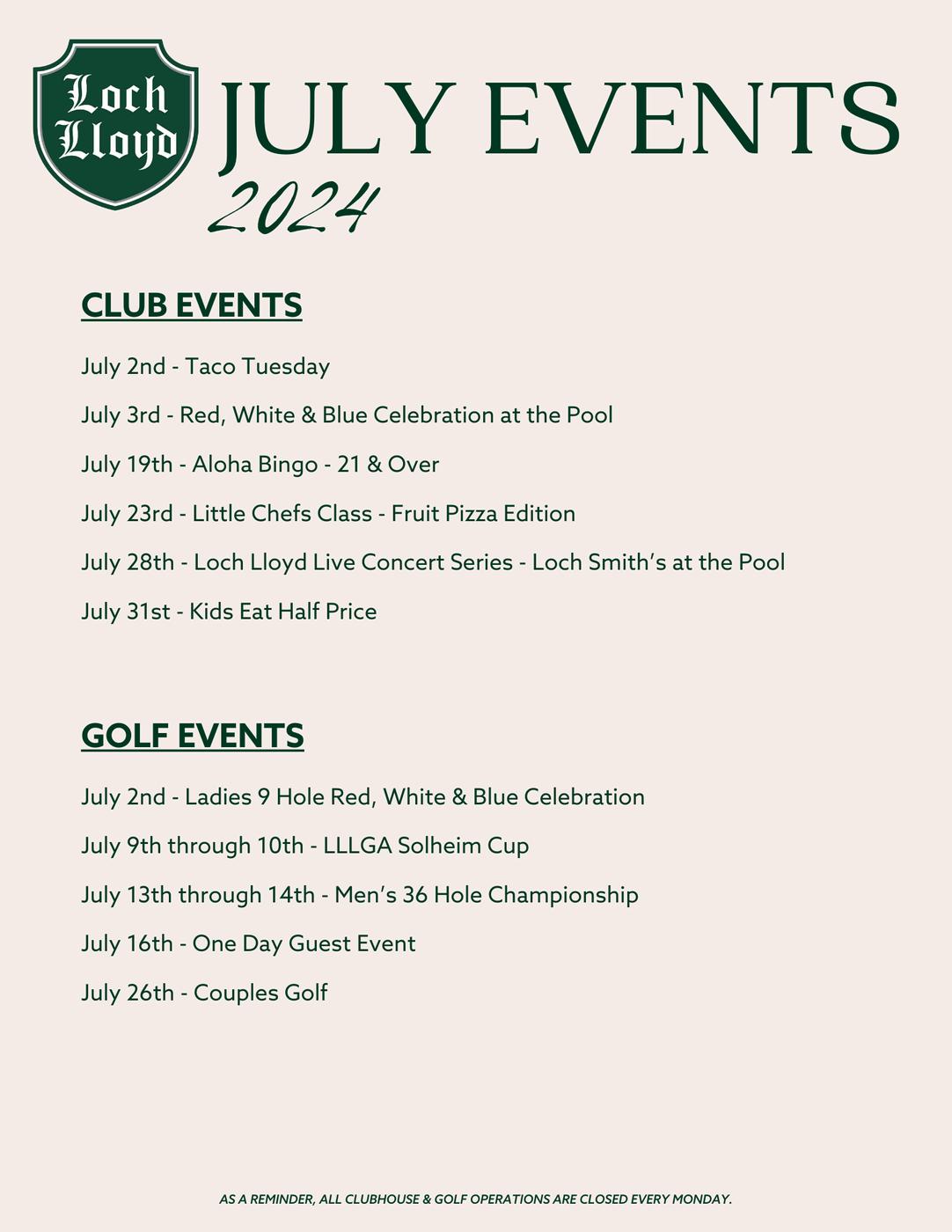 Loch Lloyd

JULY EVENTS
2024

CLUB EVENTS

July 2nd - Taco Tuesday

July 3rd - Red, White & Blue Celebration at the Pool

July 19th - Aloha Bingo - 21 & Over

July 23rd - Little Chefs Class - Fruit Pizza Edition

July 28th - Loch Lloyd Live Concert Series - Loch Smith's at the Pool

July 31st - Kids Eat Half Price

GOLF EVENTS

July 2nd - Ladies 9 Hole Red, White & Blue Celebration

July 9th through 10th - LLLGA Solheim Cup

July 13th through 14th - Men's 36 Hole Championship

July 16th - One Day Guest Event

July 26th - Couples Golf

AS A REMINDER, ALL CLUBHOUSE & GOLF OPERATIONS ARE CLOSED EVERY MONDAY.